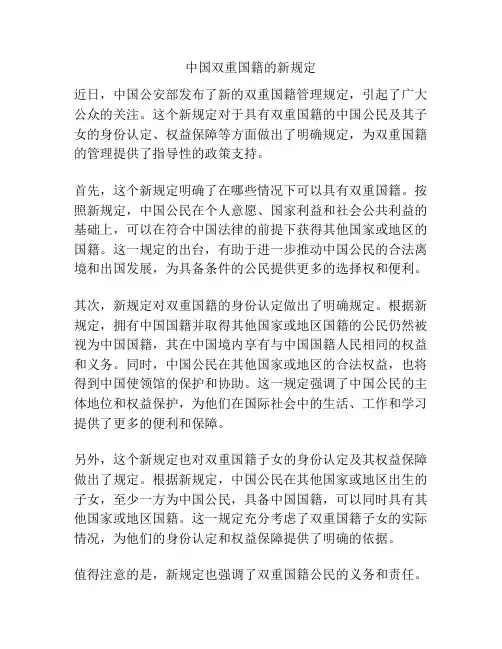 中国双重国籍的新规定

近日，中国公安部发布了新的双重国籍管理规定，引起了广大公众的关注。这个新规定对于具有双重国籍的中国公民及其子女的身份认定、权益保障等方面做出了明确规定，为双重国籍的管理提供了指导性的政策支持。

首先，这个新规定明确了在哪些情况下可以具有双重国籍。按照新规定，中国公民在个人意愿、国家利益和社会公共利益的基础上，可以在符合中国法律的前提下获得其他国家或地区的国籍。这一规定的出台，有助于进一步推动中国公民的合法离境和出国发展，为具备条件的公民提供更多的选择权和便利。

其次，新规定对双重国籍的身份认定做出了明确规定。根据新规定，拥有中国国籍并取得其他国家或地区国籍的公民仍然被视为中国国籍，其在中国境内享有与中国国籍人民相同的权益和义务。同时，中国公民在其他国家或地区的合法权益，也将得到中国使领馆的保护和协助。这一规定强调了中国公民的主体地位和权益保护，为他们在国际社会中的生活、工作和学习提供了更多的便利和保障。

另外，这个新规定也对双重国籍子女的身份认定及其权益保障做出了规定。根据新规定，中国公民在其他国家或地区出生的子女，至少一方为中国公民，具备中国国籍，可以同时具有其他国家或地区国籍。这一规定充分考虑了双重国籍子女的实际情况，为他们的身份认定和权益保障提供了明确的依据。

值得注意的是，新规定也强调了双重国籍公民的义务和责任。